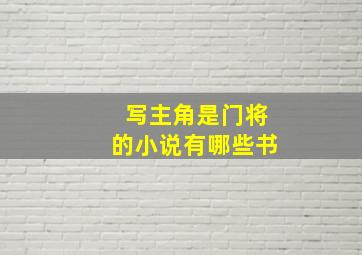 写主角是门将
的小说有哪些书